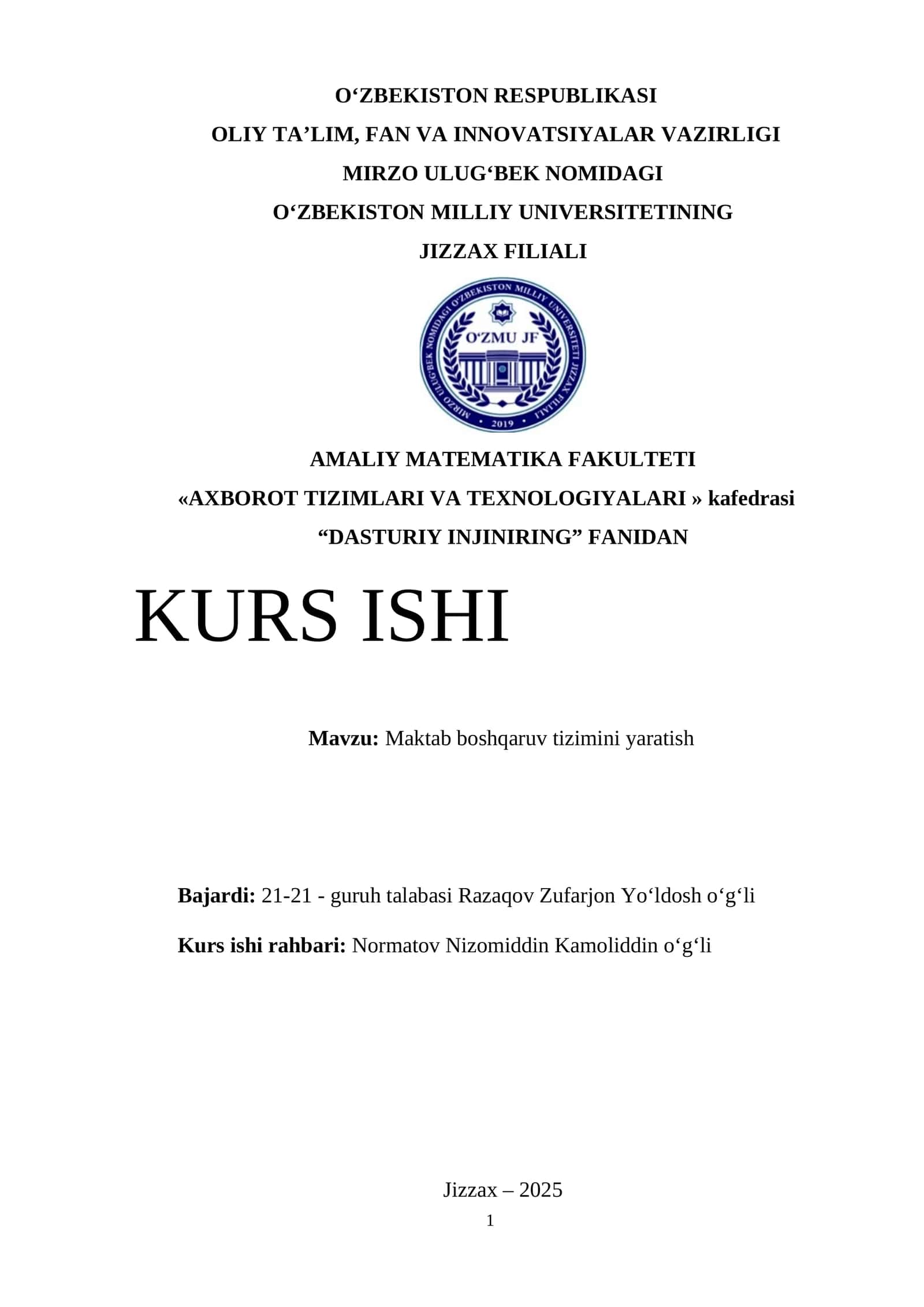 O‘ZBEKISTON RESPUBLIKASI
OLIY TA’LIM, FAN VA INNOVATSIYALAR VAZIRLIGI
MIRZO ULUG‘BEK NOMIDAGI
O‘ZBEKISTON MILLIY UNIVERSITETINING
JIZZAX FILIALI

MIRZO ULUG‘BEK NOMIDAGI O‘ZBEKISTON MILLIY UNIVERSITETI JIZZAX FILIALI
O‘ZMU JF
2019

AMALIY MATEMATIKA FAKULTETI
«AXBOROT TIZIMLARI VA TEXNOLOGIYALARI » kafedrasi
“DASTURIY INJINIRING” FANIDAN

KURS ISHI

Mavzu: Maktab boshqaruv tizimini yaratish

Bajardi: 21-21 - guruh talabasi Razaqov Zufarjon Yo‘ldosh o‘g‘li

Kurs ishi rahbari: Normatov Nizomiddin Kamoliddin o‘g‘li

Jizzax – 2025
1